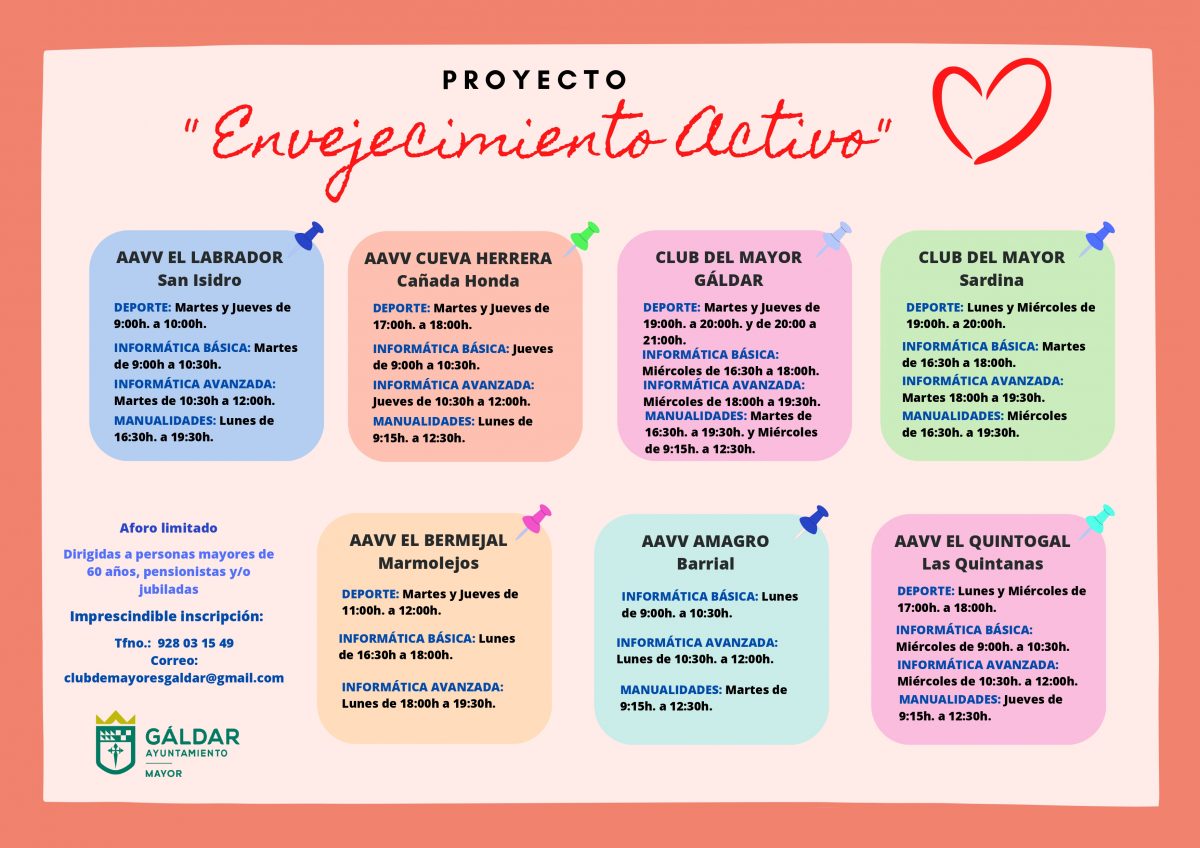 PROYECTO

"Envejecimiento Activo"

AAVV EL LABRADOR
San Isidro

DEPORTE: Martes y Jueves de 9:00h. a 10:00h.

INFORMÁTICA BÁSICA: Martes de 9:00h a 10:30h.

INFORMÁTICA AVANZADA: Martes de 10:30h a 12:00h.

MANUALIDADES: Lunes de 16:30h. a 19:30h.

AAVV CUEVA HERRERA
Cañada Honda

DEPORTE: Martes y Jueves de 17:00h. a 18:00h.

INFORMÁTICA BÁSICA: Jueves de 9:00h a 10:30h.

INFORMÁTICA AVANZADA: Jueves de 10:30h a 12:00h.

MANUALIDADES: Lunes de 9:15h. a 12:30h.

CLUB DEL MAYOR
GÁLDAR

DEPORTE: Martes y Jueves de 19:00h. a 20:00h. y de 20:00 a 21:00h.

INFORMÁTICA BÁSICA: Miércoles de 16:30h a 18:00h.

INFORMÁTICA AVANZADA: Miércoles de 18:00h a 19:30h.

MANUALIDADES: Martes de 16:30h. a 19:30h. y Miércoles de 9:15h. a 12:30h.

CLUB DEL MAYOR
Sardina

DEPORTE: Lunes y Miércoles de 19:00h. a 20:00h.

INFORMÁTICA BÁSICA: Martes de 16:30h a 18:00h.

INFORMÁTICA AVANZADA: Martes 18:00h a 19:30h.

MANUALIDADES: Miércoles de 16:30h. a 19:30h.

Aforo limitado

Dirigidas a personas mayores de 60 años, pensionistas y/o jubiladas

Imprescindible inscripción:

Tfno.: 928 03 15 49
Correo:
clubdemayoresgaldar@gmail.com

GÁLDAR
AYUNTAMIENTO
MAYOR

AAVV EL BERMEJAL
Marmolejos

DEPORTE: Martes y Jueves de 11:00h. a 12:00h.

INFORMÁTICA BÁSICA: Lunes de 16:30h a 18:00h.

INFORMÁTICA AVANZADA: Lunes de 18:00h a 19:30h.

AAVV AMAGRO
Barrial

INFORMÁTICA BÁSICA: Lunes de 9:00h. a 10:30h.

INFORMÁTICA AVANZADA: Lunes de 10:30h. a 12:00h.

MANUALIDADES: Martes de 9:15h. a 12:30h.

AAVV EL QUINTOGAL
Las Quintanas

DEPORTE: Lunes y Miércoles de 17:00h. a 18:00h.

INFORMÁTICA BÁSICA: Miércoles de 9:00h. a 10:30h.

INFORMÁTICA AVANZADA: Miércoles de 10:30h. a 12:00h.

MANUALIDADES: Jueves de 9:15h. a 12:30h.